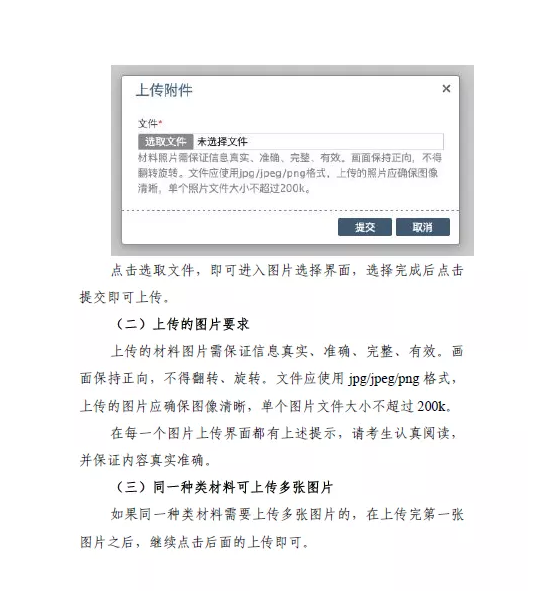 上传附件

×

文件*

选取文件 未选择文件

材料照片需保证信息真实、准确、完整、有效。画面保持正向，不得翻转旋转。文件应使用jpg/jpeg/png格式，上传的照片应确保图像清晰，单个照片文件大小不超过200k。

提交 取消

点击选取文件，即可进入图片选择界面，选择完成后点击提交即可上传。

（二）上传的图片要求

上传的材料图片需保证信息真实、准确、完整、有效。画面保持正向，不得翻转、旋转。文件应使用 jpg/jpeg/png 格式，上传的图片应确保图像清晰，单个图片文件大小不超过 200k。

在每一个图片上传界面都有上述提示，请考生认真阅读，并保证内容真实准确。

（三）同一种类材料可上传多张图片

如果同一种类材料需要上传多张图片的，在上传完第一张图片之后，继续点击后面的上传即可。